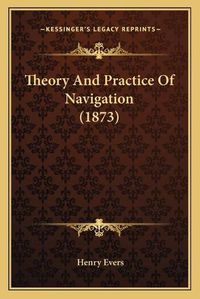 —KESSINGER'S LEGACY REPRINTS—

Theory And Practice Of Navigation (1873)

Henry Evers